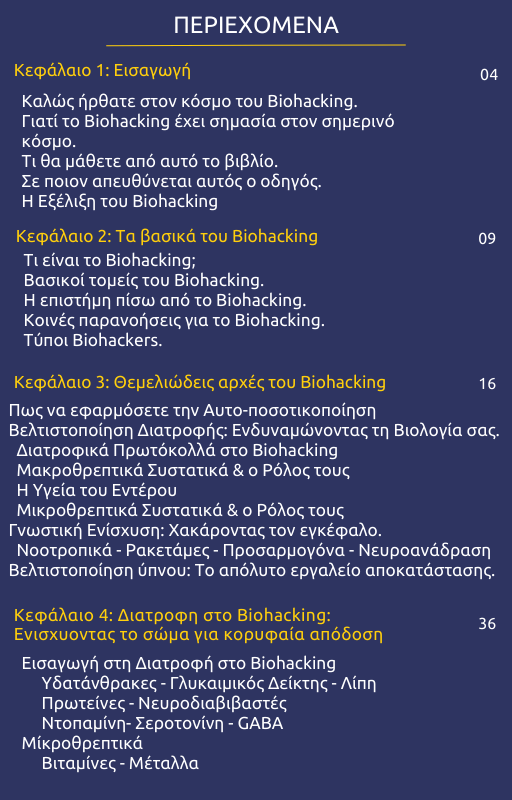 ΠΕΡΙΕΧΟΜΕΝΑ

Κεφάλαιο 1: Εισαγωγή 04

Καλώς ήρθατε στον κόσμο του Biohacking.
Γιατί το Biohacking έχει σημασία στον σημερινό κόσμο.
Τι θα μάθετε από αυτό το βιβλίο.
Σε ποιον απευθύνεται αυτός ο οδηγός.
Η Εξέλιξη του Biohacking

Κεφάλαιο 2: Τα βασικά του Biohacking 09

Τι είναι το Biohacking;
Βασικοί τομείς του Biohacking.
Η επιστήμη πίσω από το Biohacking.
Κοινές παρανοήσεις για το Biohacking.
Τύποι Biohackers.

Κεφάλαιο 3: Θεμελιώδεις αρχές του Biohacking 16

Πως να εφαρμόσετε την Αυτο-ποσοτικοποίηση
Βελτιστοποίηση Διατροφής: Ενδυναμώνοντας τη Βιολογία σας.
Διατροφικά Πρωτόκολλά στο Biohacking
Μακροθρεπτικά Συστατικά & ο Ρόλος τους
Η Υγεία του Εντέρου
Μικροθρεπτικά Συστατικά & ο Ρόλος τους
Γνωστική Ενίσχυση: Χακάροντας τον εγκέφαλο.
Νοοτροπικά - Ρακετάμες - Προσαρμογόνα - Νευροανάδραση
Βελτιστοποίηση ύπνου: Το απόλυτο εργαλείο αποκατάστασης.

Κεφάλαιο 4: Διατροφη στο Biohacking:
Ενισχυοντας το σώμα για κορυφαία απόδοση 36

Εισαγωγή στη Διατροφή στο Biohacking
Υδατάνθρακες - Γλυκαιμικός Δείκτης - Λίπη
Πρωτείνες - Νευροδιαβιβαστές
Ντοπαμίνη- Σεροτονίνη - GABA
Μίκροθρεπτικά
Βιταμίνες - Μέταλλα